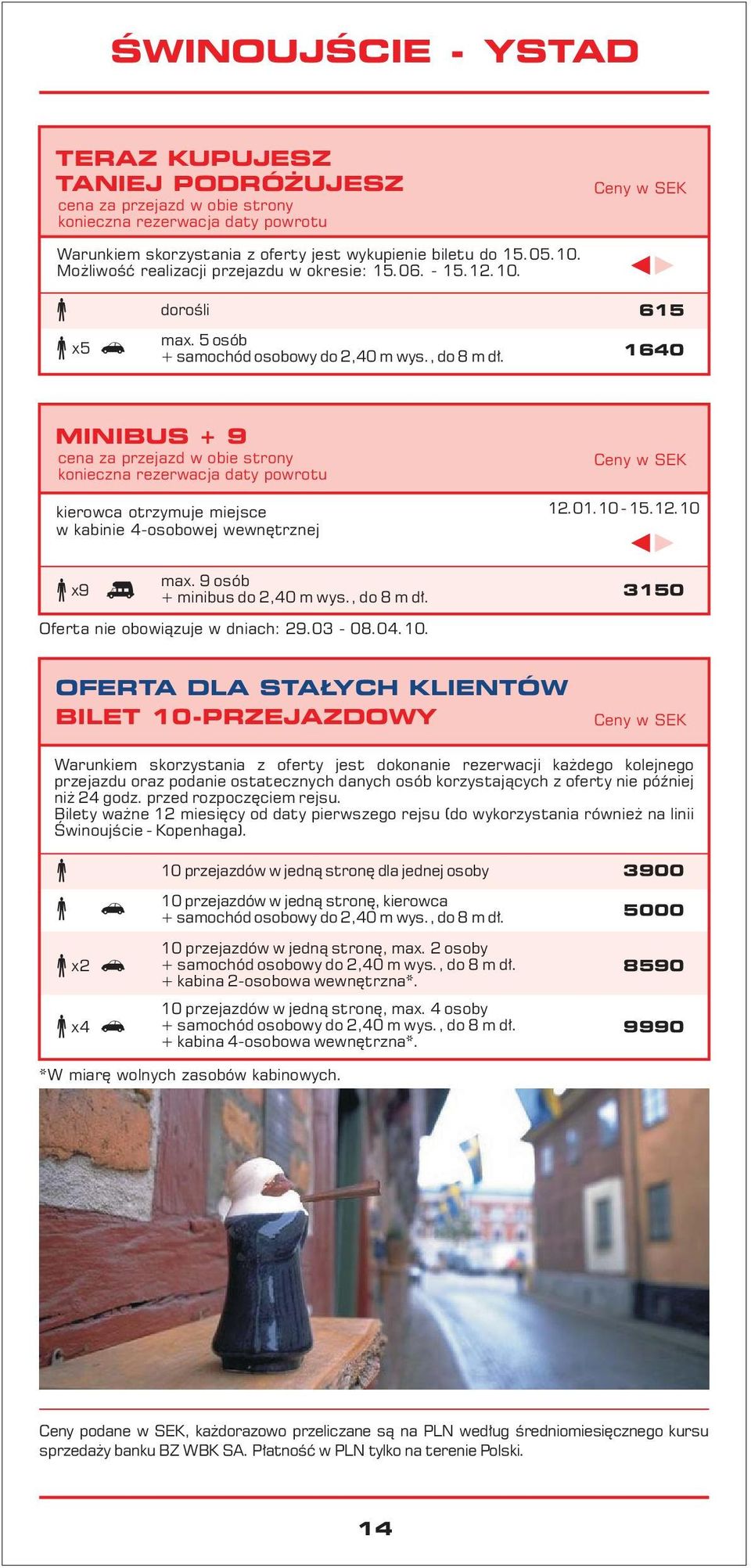 ŚWINOUJŚCIE - YSTAD

TERAZ KUPUJESZ TANIEJ PODRÓŻUJESZ
cena za przejazd w obie strony
konieczna rezerwacja daty powrotu

Ceny w SEK

Warunkiem skorzystania z oferty jest wykupienie biletu do 15.05.10.
Możliwość realizacji przejazdu w okresie: 15.06. - 15.12.10.

| | | |
|---|---|---|
| | dorośli | 615 |
| x5 | max. 5 osób + samochód osobowy do 2,40 m wys., do 8 m dł. | 1640 |

MINIBUS + 9
cena za przejazd w obie strony
konieczna rezerwacja daty powrotu

Ceny w SEK

kierowca otrzymuje miejsce w kabinie 4-osobowej wewnętrznej

12.01.10 - 15.12.10

| | | |
|---|---|---|
| x9 | max. 9 osób + minibus do 2,40 m wys., do 8 m dł. | 3150 |

Oferta nie obowiązuje w dniach: 29.03 - 08.04.10.

OFERTA DLA STAŁYCH KLIENTÓW
BILET 10-PRZEJAZDOWY

Ceny w SEK

Warunkiem skorzystania z oferty jest dokonanie rezerwacji każdego kolejnego przejazdu oraz podanie ostatecznych danych osób korzystających z oferty nie później niż 24 godz. przed rozpoczęciem rejsu.
Bilety ważne 12 miesięcy od daty pierwszego rejsu (do wykorzystania również na linii Świnoujście - Kopenhaga).

| | | |
|---|---|---|
| | 10 przejazdów w jedną stronę dla jednej osoby | 3900 |
| | 10 przejazdów w jedną stronę, kierowca + samochód osobowy do 2,40 m wys., do 8 m dł. | 5000 |
| x2 | 10 przejazdów w jedną stronę, max. 2 osoby + samochód osobowy do 2,40 m wys., do 8 m dł. + kabina 2-osobowa wewnętrzna*. | 8590 |
| x4 | 10 przejazdów w jedną stronę, max. 4 osoby + samochód osobowy do 2,40 m wys., do 8 m dł. + kabina 4-osobowa wewnętrzna*. | 9990 |

*W miarę wolnych zasobów kabinowych.

Ceny podane w SEK, każdorazowo przeliczane są na PLN według średniomiesięcznego kursu sprzedaży banku BZ WBK SA. Płatność w PLN tylko na terenie Polski.

14